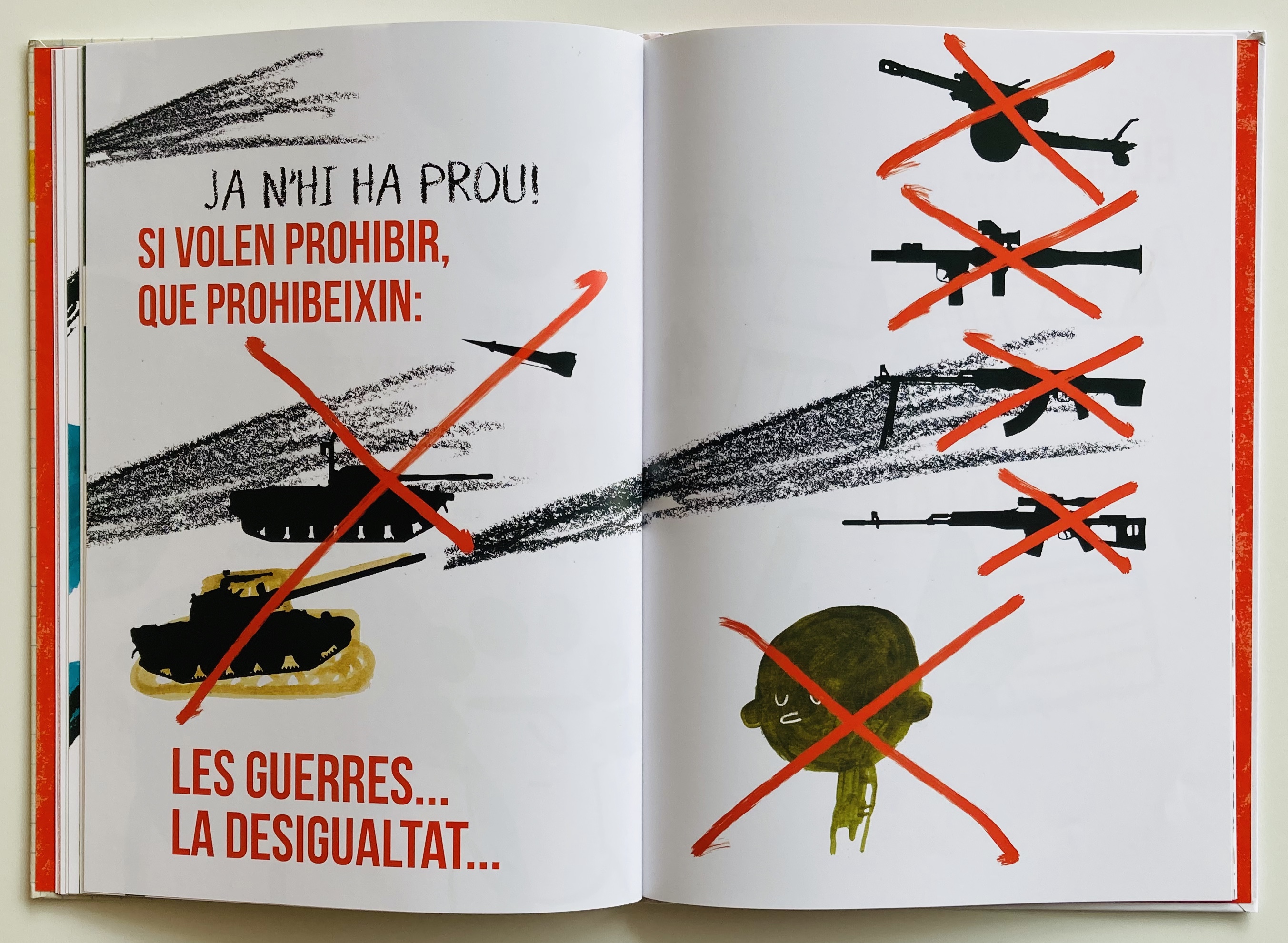 JA N'HI HA PROU!

SI VOLEN PROHIBIR, QUE PROHIBEIXIN:

LES GUERRES...
LA DESIGUALTAT...